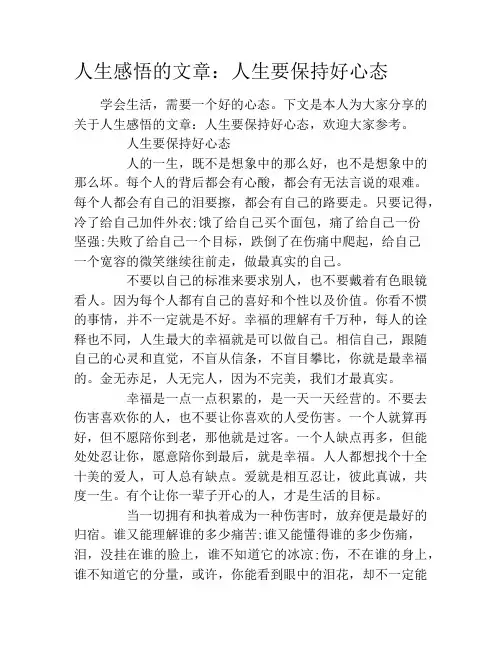 人生感悟的文章：人生要保持好心态

学会生活，需要一个好的心态。下文是本人为大家分享的关于人生感悟的文章：人生要保持好心态，欢迎大家参考。

人生要保持好心态

人的一生，既不是想象中的那么好，也不是想象中的那么坏。每个人的背后都会有心酸，都会有无法言说的艰难。每个人都会有自己的泪要擦，都会有自己的路要走。只要记得，冷了给自己加件外衣;饿了给自己买个面包，痛了给自己一份坚强;失败了给自己一个目标，跌倒了在伤痛中爬起，给自己一个宽容的微笑继续往前走，做最真实的自己。

不要以自己的标准来要求别人，也不要戴着有色眼镜看人。因为每个人都有自己的喜好和个性以及价值。你看不惯的事情，并不一定就是不好。幸福的理解有千万种，每人的诠释也不同，人生最大的幸福就是可以做自己。相信自己，跟随自己的心灵和直觉，不盲从信条，不盲目攀比，你就是最幸福的。金无赤足，人无完人，因为不完美，我们才最真实。

幸福是一点一点积累的，是一天一天经营的。不要去伤害喜欢你的人，也不要让你喜欢的人受伤害。一个人就算再好，但不愿陪你到老，那他就是过客。一个人缺点再多，但能处处忍让你，愿意陪你到最后，就是幸福。人人都想找个十全十美的爱人，可人总有缺点。爱就是相互忍让，彼此真诚，共度一生。有个让你一辈子开心的人，才是生活的目标。

当一切拥有和执着成为一种伤害时，放弃便是最好的归宿。谁又能理解谁的多少痛苦;谁又能懂得谁的多少伤痛，泪，没挂在谁的脸上，谁不知道它的冰凉;伤，不在谁的身上，谁不知道它的分量，或许，你能看到眼中的泪花，却不一定能